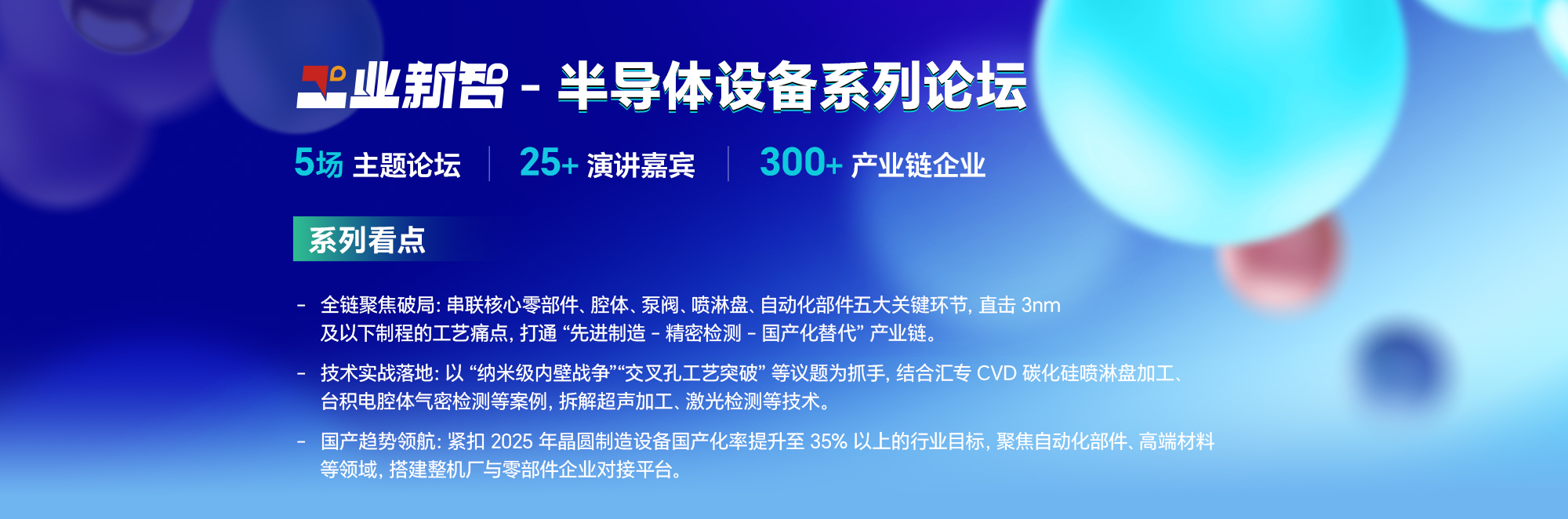 工业新智 - 半导体设备系列论坛

5场 主题论坛 | 25+ 演讲嘉宾 | 300+ 产业链企业

系列看点

- 全链聚焦破局: 串联核心零部件、腔体、泵阀、喷淋盘、自动化部件五大关键环节, 直击 3nm 及以下制程的工艺痛点, 打通 “先进制造 - 精密检测 - 国产化替代” 产业链。

- 技术实战落地: 以 “纳米级内壁战争”“交叉孔工艺突破” 等议题为抓手, 结合汇专 CVD 碳化硅喷淋盘加工、台积电腔体气密检测等案例, 拆解超声加工、激光检测等技术。

- 国产趋势领航: 紧扣 2025 年晶圆制造设备国产化率提升至 35% 以上的行业目标, 聚焦自动化部件、高端材料等领域, 搭建整机厂与零部件企业对接平台。